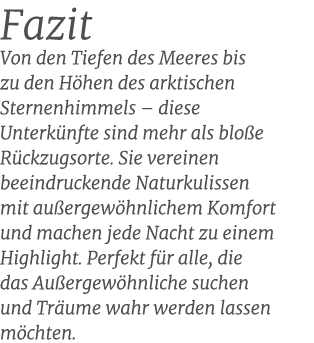 Fazit

Von den Tiefen des Meeres bis zu den Höhen des arktischen Sternenhimmels – diese Unterkünfte sind mehr als bloße Rückzugsorte. Sie vereinen beeindruckende Naturkulissen mit außergewöhnlichem Komfort und machen jede Nacht zu einem Highlight. Perfekt für alle, die das Außergewöhnliche suchen und Träume wahr werden lassen möchten.